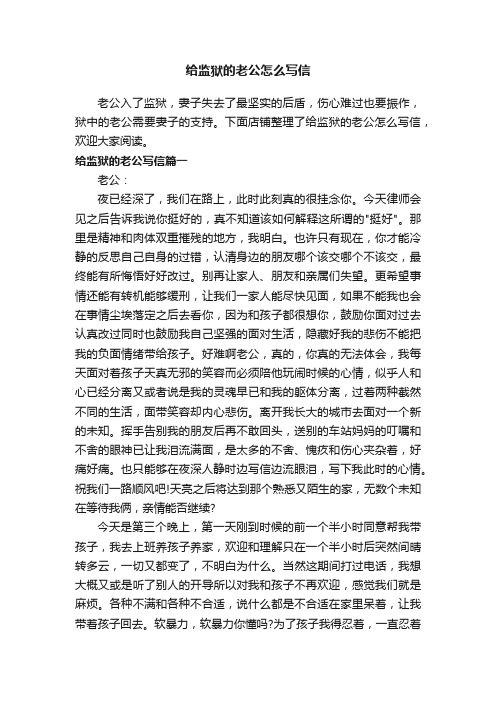 给监狱的老公怎么写信

老公入了监狱，妻子失去了最坚实的后盾，伤心难过也要振作，狱中的老公需要妻子的支持。下面店铺整理了给监狱的老公怎么写信，欢迎大家阅读。

给监狱的老公写信篇一

老公：

夜已经深了，我们在路上，此时此刻真的很挂念你。今天律师会见之后告诉我说你挺好的，真不知道该如何解释这所谓的"挺好"。那里是精神和肉体双重摧残的地方，我明白。也许只有现在，你才能冷静的反思自己自身的过错，认清身边的朋友哪个该交哪个不该交，最终能有所悔悟好好改过。别再让家人、朋友和亲属们失望。更希望事情还能有转机能够缓刑，让我们一家人能尽快见面，如果不能我也会在事情尘埃落定之后去看你，因为和孩子都很想你，鼓励你面对过去认真改过同时也鼓励我自己坚强的面对生活，隐藏好我的悲伤不能把我的负面情绪带给孩子。好难啊老公，真的，你真的无法体会，我每天面对着孩子天真无邪的笑容而必须陪他玩闹时候的心情，似乎人和心已经分离又或者说是我的灵魂早已和我的躯体分离，过着两种截然不同的生活，面带笑容却内心悲伤。离开我长大的城市去面对一个新的未知。挥手告别我的朋友后再不敢回头，送别的车站妈妈的叮嘱和不舍的眼神已让我泪流满面，是太多的不舍、愧疚和伤心夹杂着，好痛好痛。也只能够在夜深人静时边写信边流眼泪，写下我此时的心情。祝我们一路顺风吧!天亮之后将达到那个熟悉又陌生的家，无数个未知在等待我俩，亲情能否继续?

今天是第三个晚上，第一天刚到时候的前一个半小时同意帮我带孩子，我去上班养孩子养家，欢迎和理解只在一个半小时后突然间晴转多云，一切又都变了，不明白为什么。当然这期间打过电话，我想大概又或是听了别人的开导所以对我和孩子不再欢迎，感觉我们就是麻烦。各种不满和各种不合适，说什么都是不合适在家里呆着，让我带着孩子回去。软暴力，软暴力你懂吗?为了孩子我得忍着，一直忍着